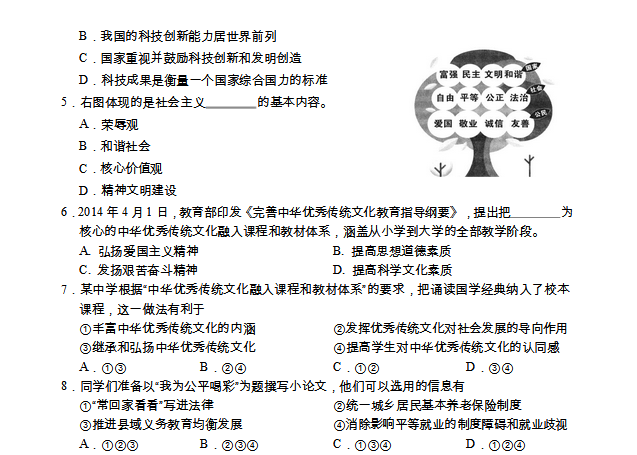 B．我国的科技创新能力居世界前列

C．国家重视并鼓励科技创新和发明创造

D．科技成果是衡量一个国家综合国力的标准

5．右图体现的是社会主义________的基本内容。

A．荣辱观

B．和谐社会

C．核心价值观

D．精神文明建设

富强 民主 文明 和谐 国家

自由 平等 公正 法治 社会

爱国 敬业 诚信 友善 公民

6．2014 年 4 月 1 日，教育部印发《完善中华优秀传统文化教育指导纲要》，提出把________为核心的中华优秀传统文化融入课程和教材体系，涵盖从小学到大学的全部教学阶段。

A. 弘扬爱国主义精神

B. 提高思想道德素质

C. 发扬艰苦奋斗精神

D. 提高科学文化素质

7．某中学根据“中华优秀传统文化融入课程和教材体系”的要求，把诵读国学经典纳入了校本课程，这一做法有利于

①丰富中华优秀传统文化的内涵

②发挥优秀传统文化对社会发展的导向作用

③继承和弘扬中华优秀传统文化

④提高学生对中华优秀传统文化的认同感

A．①③　B．②④　C．①②　D．③④

8．同学们准备以“我为公平喝彩”为题撰写小论文，他们可以选用的信息有

①“常回家看看”写进法律

②统一城乡居民基本养老保险制度

③推进县域义务教育均衡发展

④消除影响平等就业的制度障碍和就业歧视

A．①②③　B．②③④　C．①③④　D．①②④